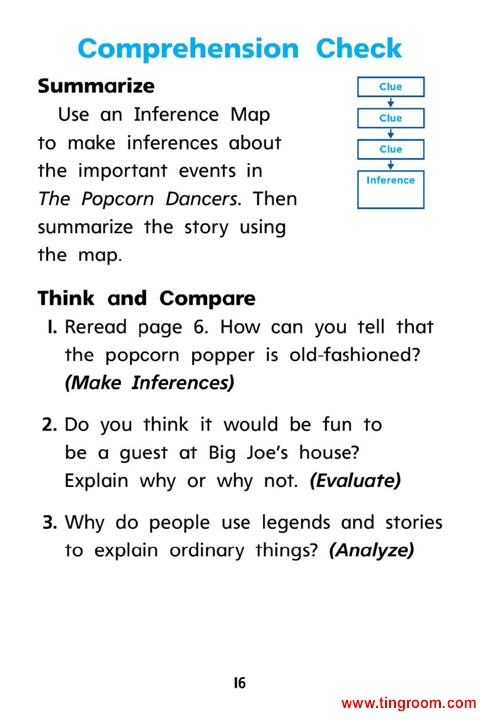 Comprehension Check

Summarize

Use an Inference Map to make inferences about the important events in The Popcorn Dancers. Then summarize the story using the map.

Clue
Clue
Clue
Inference

Think and Compare

1. Reread page 6. How can you tell that the popcorn popper is old-fashioned? (Make Inferences)

2. Do you think it would be fun to be a guest at Big Joe's house? Explain why or why not. (Evaluate)

3. Why do people use legends and stories to explain ordinary things? (Analyze)

16

www.tingroom.com